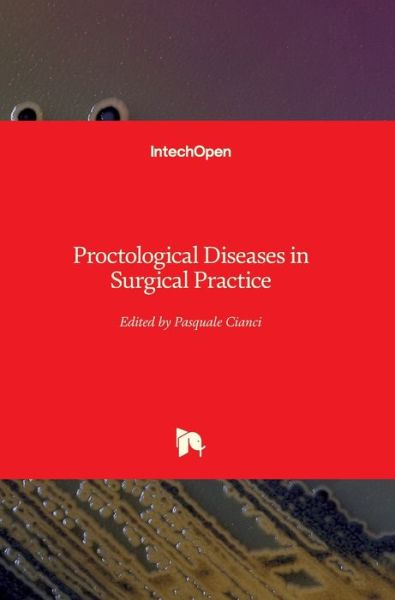 IntechOpen

Proctological Diseases in Surgical Practice

Edited by Pasquale Cianci